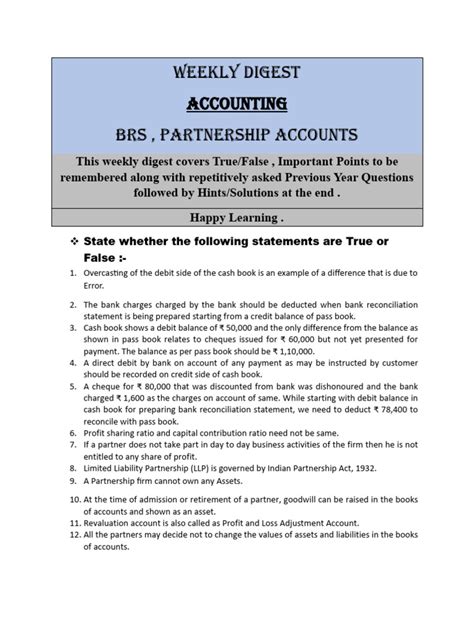 WEEKLY DIGEST

ACCOUNTING

BRS , PARTNERSHIP ACCOUNTS

This weekly digest covers True/False , Important Points to be remembered along with repetitively asked Previous Year Questions followed by Hints/Solutions at the end .

Happy Learning .

❖ State whether the following statements are True or False :-

1. Overcasting of the debit side of the cash book is an example of a difference that is due to Error.

2. The bank charges charged by the bank should be deducted when bank reconciliation statement is being prepared starting from a credit balance of pass book.

3. Cash book shows a debit balance of ₹ 50,000 and the only difference from the balance as shown in pass book relates to cheques issued for ₹ 60,000 but not yet presented for payment. The balance as per pass book should be ₹ 1,10,000.

4. A direct debit by bank on account of any payment as may be instructed by customer should be recorded on credit side of cash book.

5. A cheque for ₹ 80,000 that was discounted from bank was dishonoured and the bank charged ₹ 1,600 as the charges on account of same. While starting with debit balance in cash book for preparing bank reconciliation statement, we need to deduct ₹ 78,400 to reconcile with pass book.

6. Profit sharing ratio and capital contribution ratio need not be same.

7. If a partner does not take part in day to day business activities of the firm then he is not entitled to any share of profit.

8. Limited Liability Partnership (LLP) is governed by Indian Partnership Act, 1932.

9. A Partnership firm cannot own any Assets.

10. At the time of admission or retirement of a partner, goodwill can be raised in the books of accounts and shown as an asset.

11. Revaluation account is also called as Profit and Loss Adjustment Account.

12. All the partners may decide not to change the values of assets and liabilities in the books of accounts.